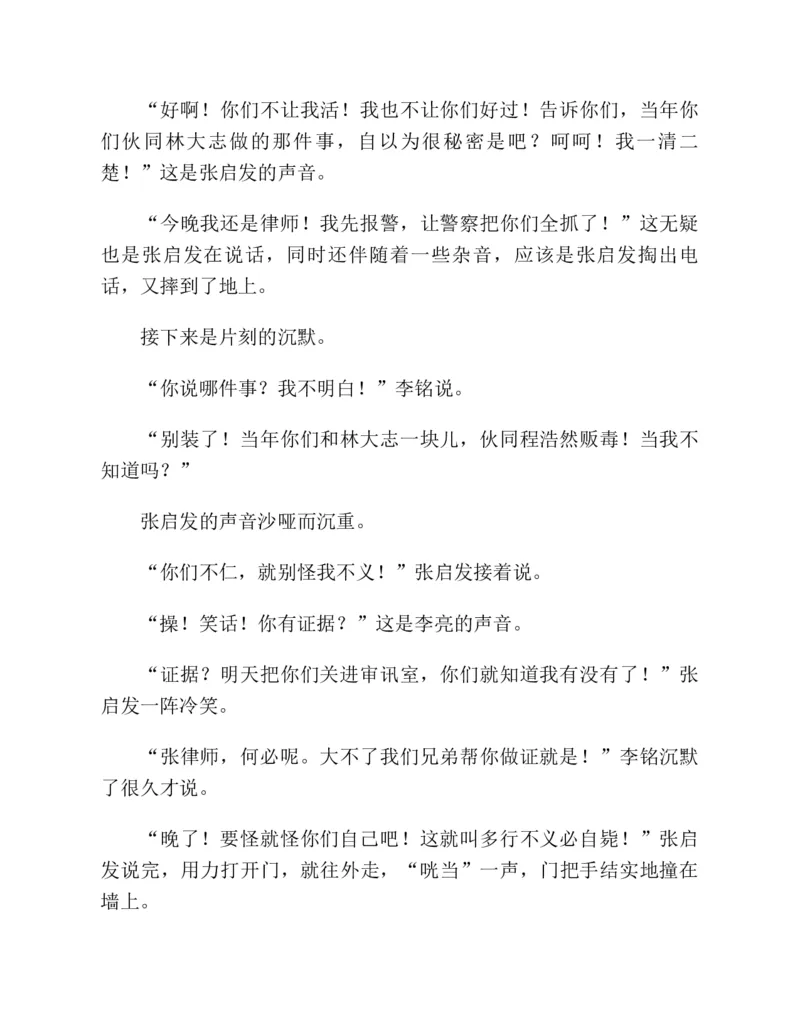 “好啊！你们不让我活！我也不让你们好过！告诉你们，当年你们伙同林大志做的那件事，自以为很秘密是吧？呵呵！我一清二楚！”这是张启发的声音。

“今晚我还是律师！我先报警，让警察把你们全抓了！”这无疑也是张启发在说话，同时还伴随着一些杂音，应该是张启发掏出电话，又摔到了地上。

接下来是片刻的沉默。

“你说哪件事？我不明白！”李铭说。

“别装了！当年你们和林大志一块儿，伙同程浩然贩毒！当我不知道吗？”

张启发的声音沙哑而沉重。

“你们不仁，就别怪我不义！”张启发接着说。

“操！笑话！你有证据？”这是李亮的声音。

“证据？明天把你们关进审讯室，你们就知道我有没有了！”张启发一阵冷笑。

“张律师，何必呢。大不了我们兄弟帮你做证就是！”李铭沉默了很久才说。

“晚了！要怪就怪你们自己吧！这就叫多行不义必自毙！”张启发说完，用力打开门，就往外走，“咣当”一声，门把手结实地撞在墙上。